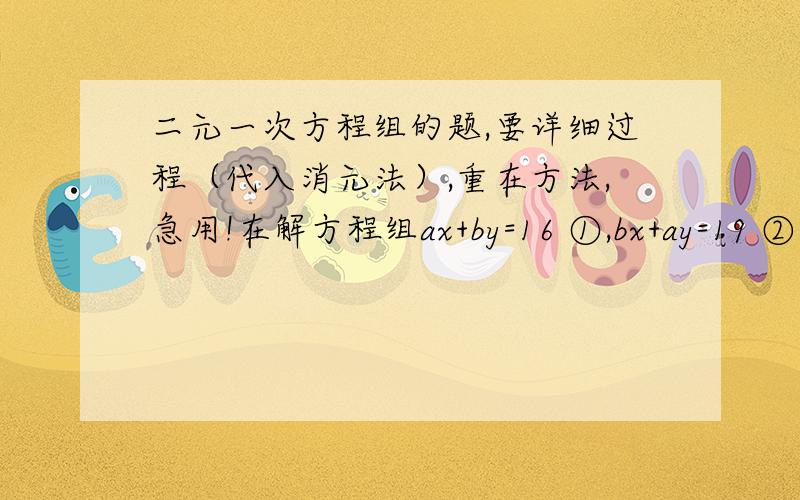 二元一次方程组的题,要详细过程（代入消元法）,重在方法,急用!在解方程组$ax+by=16$ ①,$bx+ay=19$ ②